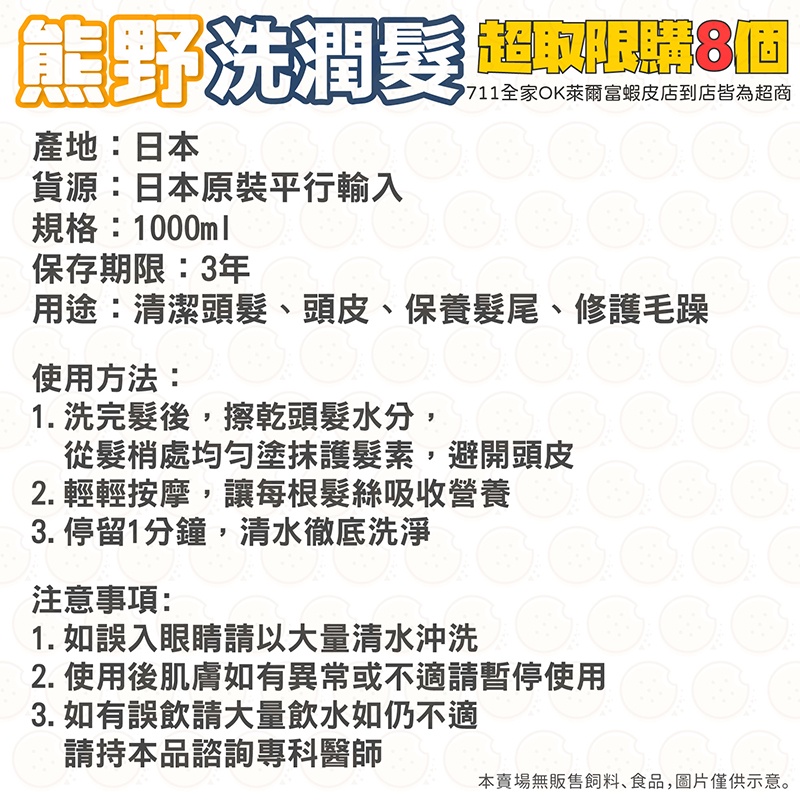 熊野洗潤髮

超取限購8個

711全家OK萊爾富蝦皮店到店皆為超商

產地：日本
貨源：日本原裝平行輸入
規格：1000ml
保存期限：3年
用途：清潔頭髮、頭皮、保養髮尾、修護毛躁

使用方法：
1.洗完髮後，擦乾頭髮水分，從髮梢處均勻塗抹護髮素，避開頭皮
2.輕輕按摩，讓每根髮絲吸收營養
3.停留1分鐘，清水徹底洗淨

注意事項:
1.如誤入眼睛請以大量清水沖洗
2.使用後肌膚如有異常或不適請暫停使用
3.如有誤飲請大量飲水如仍不適請持本品諮詢專科醫師

本賣場無販售飼料、食品，圖片僅供示意。